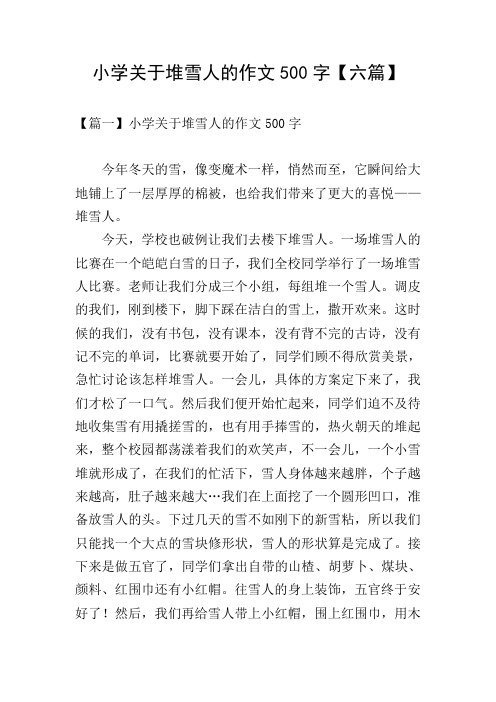 小学关于堆雪人的作文 500 字【六篇】

【篇一】小学关于堆雪人的作文 500 字

今年冬天的雪，像变魔术一样，悄然而至，它瞬间给大地铺上了一层厚厚的棉被，也给我们带来了更大的喜悦——堆雪人。

今天，学校也破例让我们去楼下堆雪人。一场堆雪人的比赛在一个皑皑白雪的日子，我们全校同学举行了一场堆雪人比赛。老师让我们分成三个小组，每组堆一个雪人。调皮的我们，刚到楼下，脚下踩在洁白的雪上，撒开欢来。这时候的我们，没有书包，没有课本，没有背不完的古诗，没有记不完的单词，比赛就要开始了，同学们顾不得欣赏美景，急忙讨论该怎样堆雪人。一会儿，具体的方案定下来了，我们才松了一口气。然后我们便开始忙起来，同学们迫不及待地收集雪有用撬搓雪的，也有用手捧雪的，热火朝天的堆起来，整个校园都荡漾着我们的欢笑声，不一会儿，一个小雪堆就形成了，在我们的忙活下，雪人身体越来越胖，个子越来越高，肚子越来越大…我们在上面挖了一个圆形凹口，准备放雪人的头。下过几天的雪不如刚下的新雪粘，所以我们只能找一个大点的雪块修形状，雪人的形状算是完成了。接下来是做五官了，同学们拿出自带的山楂、胡萝卜、煤块、颜料、红围巾还有小红帽。往雪人的身上装饰，五官终于安好了！然后，我们再给雪人带上小红帽，围上红围巾，用木